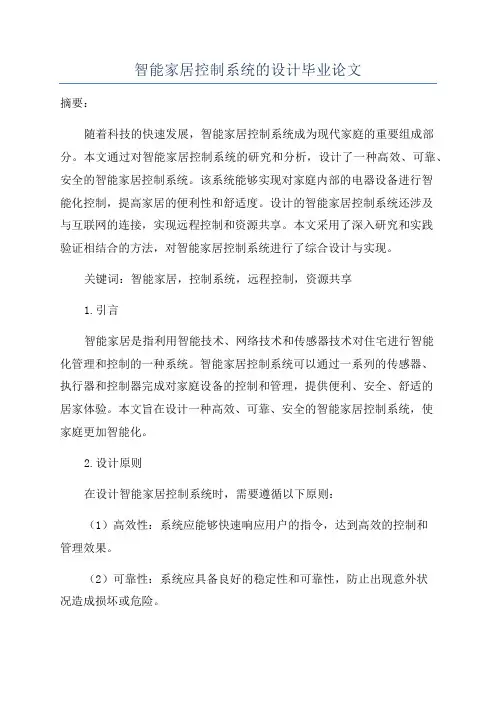 智能家居控制系统的设计毕业论文

摘要：

随着科技的快速发展，智能家居控制系统成为现代家庭的重要组成部分。本文通过对智能家居控制系统的研究和分析，设计了一种高效、可靠、安全的智能家居控制系统。该系统能够实现对家庭内部的电器设备进行智能化控制，提高家居的便利性和舒适度。设计的智能家居控制系统还涉及与互联网的连接，实现远程控制和资源共享。本文采用了深入研究和实践验证相结合的方法，对智能家居控制系统进行了综合设计与实现。

关键词：智能家居，控制系统，远程控制，资源共享

1.引言

智能家居是指利用智能技术、网络技术和传感器技术对住宅进行智能化管理和控制的一种系统。智能家居控制系统可以通过一系列的传感器、执行器和控制器完成对家庭设备的控制和管理，提供便利、安全、舒适的居家体验。本文旨在设计一种高效、可靠、安全的智能家居控制系统，使家庭更加智能化。

2.设计原则

在设计智能家居控制系统时，需要遵循以下原则：

（1）高效性：系统应能够快速响应用户的指令，达到高效的控制和管理效果。

（2）可靠性：系统应具备良好的稳定性和可靠性，防止出现意外状况造成损坏或危险。